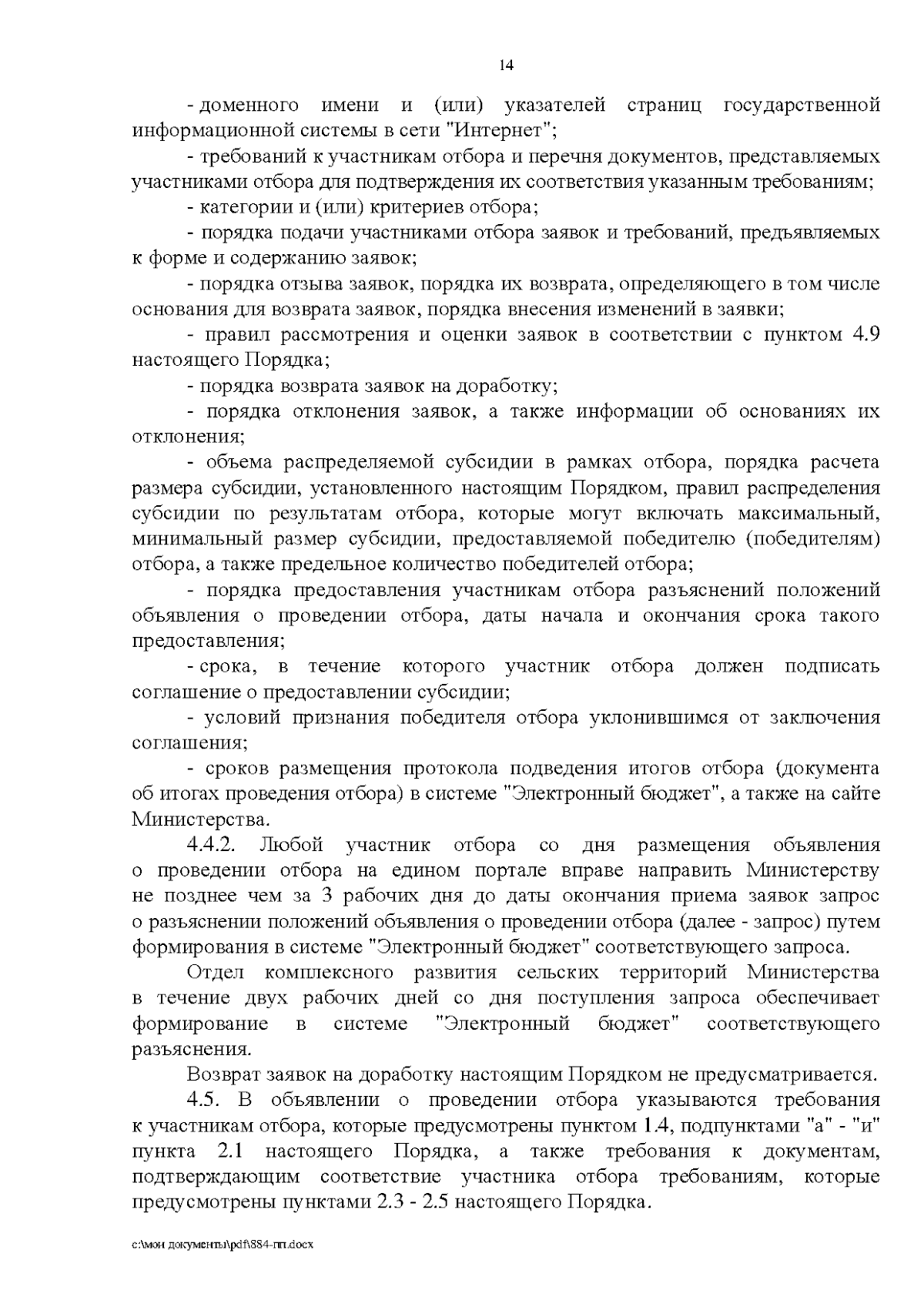 14

- доменного имени и (или) указателей страниц государственной информационной системы в сети "Интернет";

- требований к участникам отбора и перечня документов, представляемых участниками отбора для подтверждения их соответствия указанным требованиям;

- категории и (или) критериев отбора;

- порядка подачи участниками отбора заявок и требований, предъявляемых к форме и содержанию заявок;

- порядка отзыва заявок, порядка их возврата, определяющего в том числе основания для возврата заявок, порядка внесения изменений в заявки;

- правил рассмотрения и оценки заявок в соответствии с пунктом 4.9 настоящего Порядка;

- порядка возврата заявок на доработку;

- порядка отклонения заявок, а также информации об основаниях их отклонения;

- объема распределяемой субсидии в рамках отбора, порядка расчета размера субсидии, установленного настоящим Порядком, правил распределения субсидии по результатам отбора, которые могут включать максимальный, минимальный размер субсидии, предоставляемой победителю (победителям) отбора, а также предельное количество победителей отбора;

- порядка предоставления участникам отбора разъяснений положений объявления о проведении отбора, даты начала и окончания срока такого предоставления;

- срока, в течение которого участник отбора должен подписать соглашение о предоставлении субсидии;

- условий признания победителя отбора уклонившимся от заключения соглашения;

- сроков размещения протокола подведения итогов отбора (документа об итогах проведения отбора) в системе "Электронный бюджет", а также на сайте Министерства.

4.4.2. Любой участник отбора со дня размещения объявления о проведении отбора на едином портале вправе направить Министерству не позднее чем за 3 рабочих дня до даты окончания приема заявок запрос о разъяснении положений объявления о проведении отбора (далее - запрос) путем формирования в системе "Электронный бюджет" соответствующего запроса.

Отдел комплексного развития сельских территорий Министерства в течение двух рабочих дней со дня поступления запроса обеспечивает формирование в системе "Электронный бюджет" соответствующего разъяснения.

Возврат заявок на доработку настоящим Порядком не предусматривается.

4.5. В объявлении о проведении отбора указываются требования к участникам отбора, которые предусмотрены пунктом 1.4, подпунктами "а" - "и" пункта 2.1 настоящего Порядка, а также требования к документам, подтверждающим соответствие участника отбора требованиям, которые предусмотрены пунктами 2.3 - 2.5 настоящего Порядка.

c:\мои документы\pdf\884-пп.docx